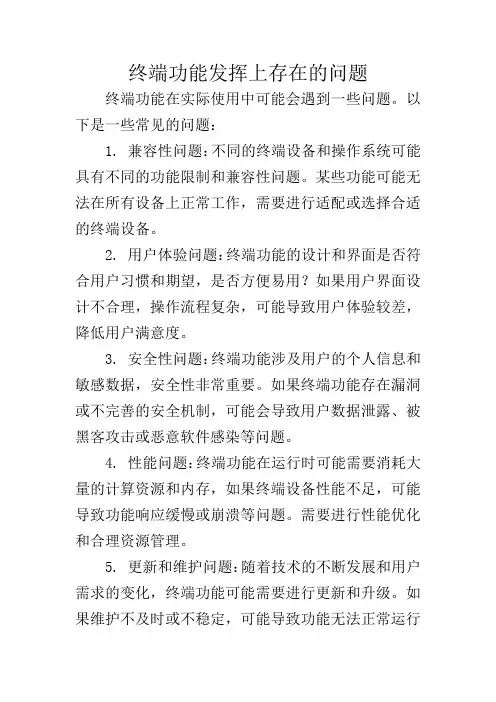 终端功能发挥上存在的问题

终端功能在实际使用中可能会遇到一些问题。以下是一些常见的问题：

1. 兼容性问题：不同的终端设备和操作系统可能具有不同的功能限制和兼容性问题。某些功能可能无法在所有设备上正常工作，需要进行适配或选择合适的终端设备。

2. 用户体验问题：终端功能的设计和界面是否符合用户习惯和期望，是否方便易用？如果用户界面设计不合理，操作流程复杂，可能导致用户体验较差，降低用户满意度。

3. 安全性问题：终端功能涉及用户的个人信息和敏感数据，安全性非常重要。如果终端功能存在漏洞或不完善的安全机制，可能会导致用户数据泄露、被黑客攻击或恶意软件感染等问题。

4. 性能问题：终端功能在运行时可能需要消耗大量的计算资源和内存，如果终端设备性能不足，可能导致功能响应缓慢或崩溃等问题。需要进行性能优化和合理资源管理。

5. 更新和维护问题：随着技术的不断发展和用户需求的变化，终端功能可能需要进行更新和升级。如果维护不及时或不稳定，可能导致功能无法正常运行